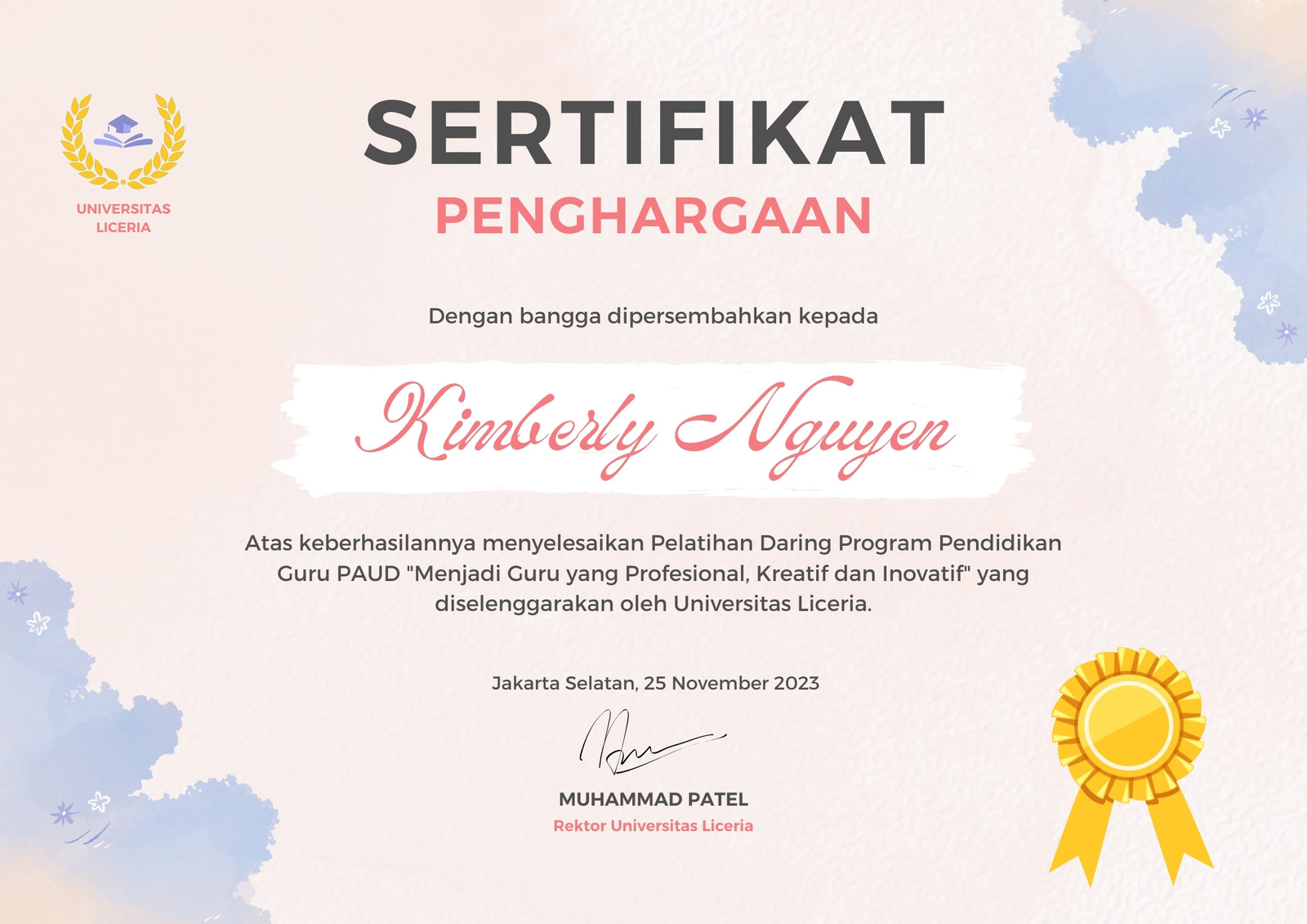 UNIVERSITAS LICERIA

SERTIFIKAT
PENGHARGAAN

Dengan bangga dipersembahkan kepada

Kimberly Nguyen

Atas keberhasilannya menyelesaikan Pelatihan Daring Program Pendidikan Guru PAUD "Menjadi Guru yang Profesional, Kreatif dan Inovatif" yang diselenggarakan oleh Universitas Liceria.

Jakarta Selatan, 25 November 2023

MUHAMMAD PATEL
Rektor Universitas Liceria